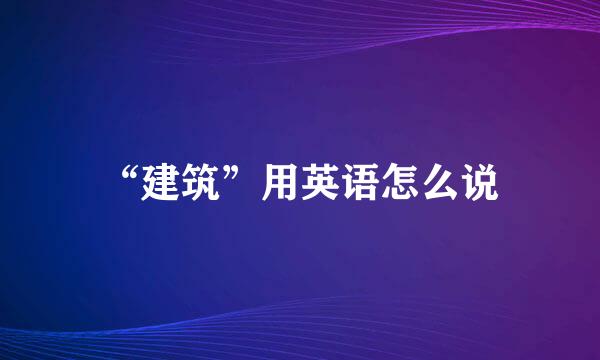 “建筑”用英语怎么说